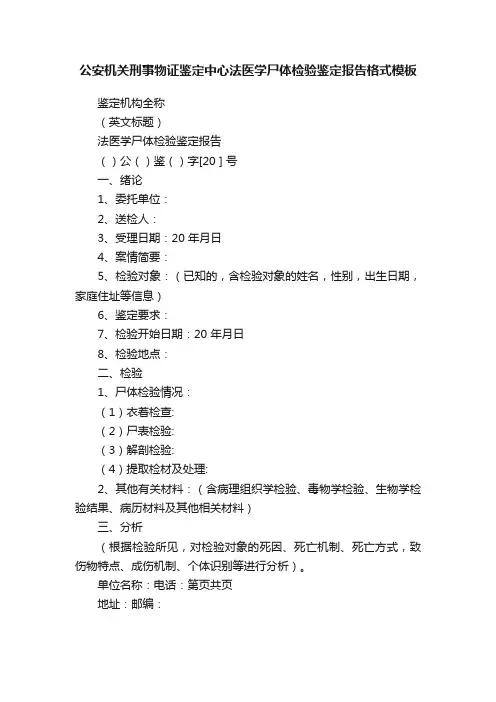 公安机关刑事物证鉴定中心法医学尸体检验鉴定报告格式模板

鉴定机构全称

（英文标题）

法医学尸体检验鉴定报告

（ ）公（ ）鉴（ ）字[20 ] 号

一、绪论

1、委托单位：

2、送检人：

3、受理日期：20 年月日

4、案情简要：

5、检验对象：（已知的，含检验对象的姓名，性别，出生日期，家庭住址等信息）

6、鉴定要求：

7、检验开始日期：20 年月日

8、检验地点：

二、检验

1、尸体检验情况：

（1）衣着检查:

（2）尸表检验:

（3）解剖检验:

（4）提取检材及处理:

2、其他有关材料：（含病理组织学检验、毒物学检验、生物学检验结果、病历材料及其他相关材料）

三、分析

（根据检验所见，对检验对象的死因、死亡机制、死亡方式，致伤物特点、成伤机制、个体识别等进行分析）。

单位名称：电话：第页共页

地址：邮编：